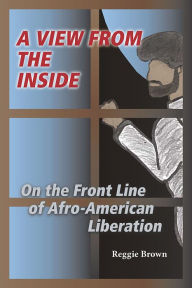 A VIEW FROM THE INSIDE

On the Front Line of Afro-American Liberation

Reggie Brown